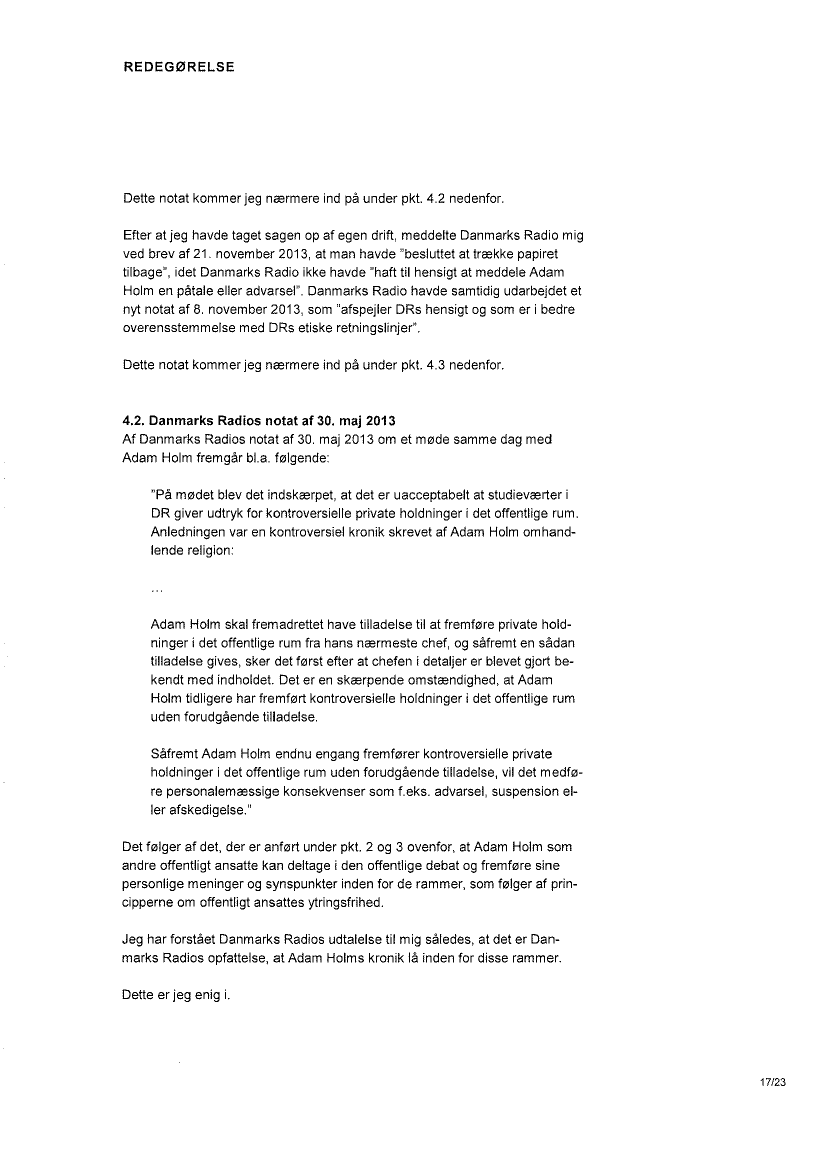 REDEGØRELSE

Dette notat kommer jeg nærmere ind på under pkt. 4.2 nedenfor.

Efter at jeg havde taget sagen op af egen drift, meddelte Danmarks Radio mig ved brev af 21. november 2013, at man havde "besluttet at trække papiret tilbage", idet Danmarks Radio ikke havde "haft til hensigt at meddele Adam Holm en påtale eller advarsel". Danmarks Radio havde samtidig udarbejdet et nyt notat af 8. november 2013, som "afspejler DRs hensigt og som er i bedre overensstemmelse med DRs etiske retningslinjer".

Dette notat kommer jeg nærmere ind på under pkt. 4.3 nedenfor.

4.2. Danmarks Radios notat af 30. maj 2013
Af Danmarks Radios notat af 30. maj 2013 om et møde samme dag med Adam Holm fremgår bl.a. følgende:

"På mødet blev det indskærpet, at det er uacceptabelt at studieværter i DR giver udtryk for kontroversielle private holdninger i det offentlige rum. Anledningen var en kontroversiel kronik skrevet af Adam Holm omhandlende religion:

...

Adam Holm skal fremadrettet have tilladelse til at fremføre private holdninger i det offentlige rum fra hans nærmeste chef, og såfremt en sådan tilladelse gives, sker det først efter at chefen i detaljer er blevet gjort bekendt med indholdet. Det er en skærpende omstændighed, at Adam Holm tidligere har fremført kontroversielle holdninger i det offentlige rum uden forudgående tilladelse.

Såfremt Adam Holm endnu engang fremfører kontroversielle private holdninger i det offentlige rum uden forudgående tilladelse, vil det medføre personalemæssige konsekvenser som f.eks. advarsel, suspension eller afskedigelse."

Det følger af det, der er anført under pkt. 2 og 3 ovenfor, at Adam Holm som andre offentligt ansatte kan deltage i den offentlige debat og fremføre sine personlige meninger og synspunkter inden for de rammer, som følger af principperne om offentligt ansattes ytringsfrihed.

Jeg har forstået Danmarks Radios udtalelse til mig således, at det er Danmarks Radios opfattelse, at Adam Holms kronik lå inden for disse rammer.

Dette er jeg enig i.

17/23